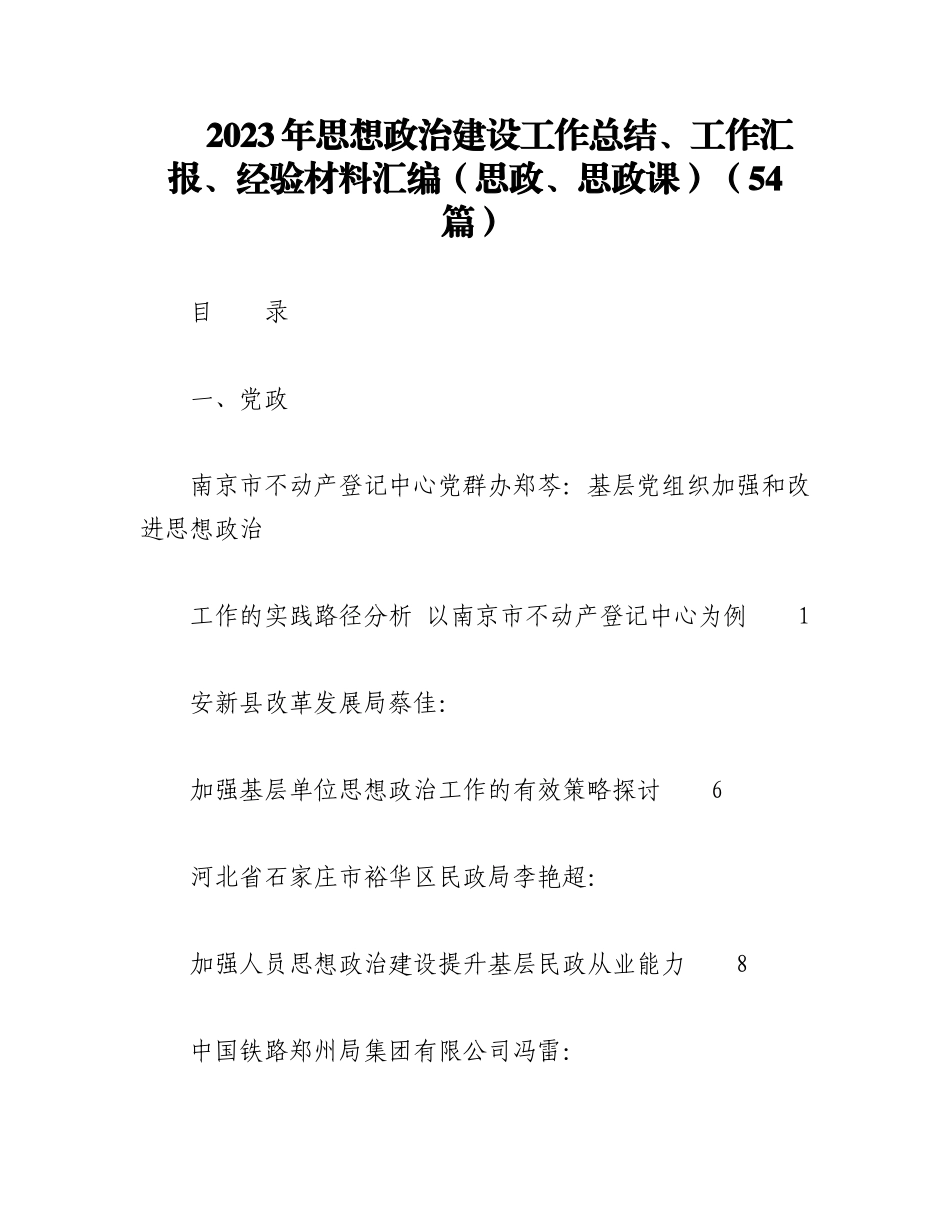 2023年思想政治建设工作总结、工作汇报、经验材料汇编（思政、思政课）（54篇）

目　　录

一、党政

南京市不动产登记中心党群办郑芩：基层党组织加强和改进思想政治

工作的实践路径分析 以南京市不动产登记中心为例　　1

安新县改革发展局蔡佳：

加强基层单位思想政治工作的有效策略探讨　　6

河北省石家庄市裕华区民政局李艳超：

加强人员思想政治建设提升基层民政从业能力　　8

中国铁路郑州局集团有限公司冯雷：